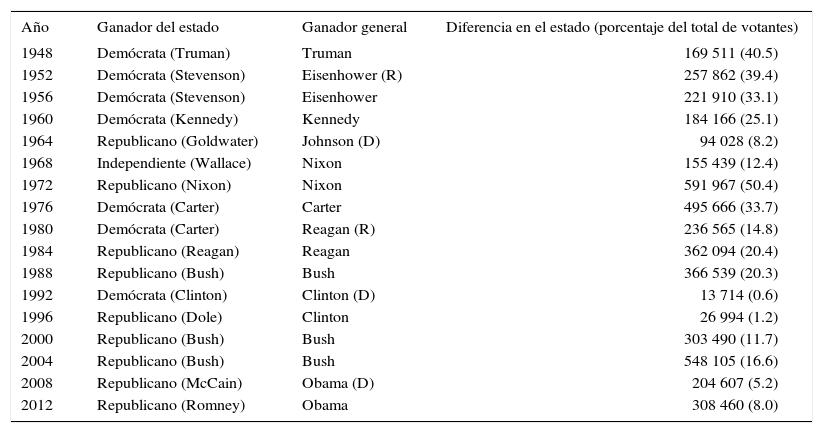 | Año | Ganador del estado | Ganador general | Diferencia en el estado (porcentaje del total de votantes) |
|---|---|---|---|
| 1948 | Demócrata (Truman) | Truman | 169 511 (40.5) |
| 1952 | Demócrata (Stevenson) | Eisenhower (R) | 257 862 (39.4) |
| 1956 | Demócrata (Stevenson) | Eisenhower | 221 910 (33.1) |
| 1960 | Demócrata (Kennedy) | Kennedy | 184 166 (25.1) |
| 1964 | Republicano (Goldwater) | Johnson (D) | 94 028 (8.2) |
| 1968 | Independiente (Wallace) | Nixon | 155 439 (12.4) |
| 1972 | Republicano (Nixon) | Nixon | 591 967 (50.4) |
| 1976 | Demócrata (Carter) | Carter | 495 666 (33.7) |
| 1980 | Demócrata (Carter) | Reagan (R) | 236 565 (14.8) |
| 1984 | Republicano (Reagan) | Reagan | 362 094 (20.4) |
| 1988 | Republicano (Bush) | Bush | 366 539 (20.3) |
| 1992 | Demócrata (Clinton) | Clinton (D) | 13 714 (0.6) |
| 1996 | Republicano (Dole) | Clinton | 26 994 (1.2) |
| 2000 | Republicano (Bush) | Bush | 303 490 (11.7) |
| 2004 | Republicano (Bush) | Bush | 548 105 (16.6) |
| 2008 | Republicano (McCain) | Obama (D) | 204 607 (5.2) |
| 2012 | Republicano (Romney) | Obama | 308 460 (8.0) |